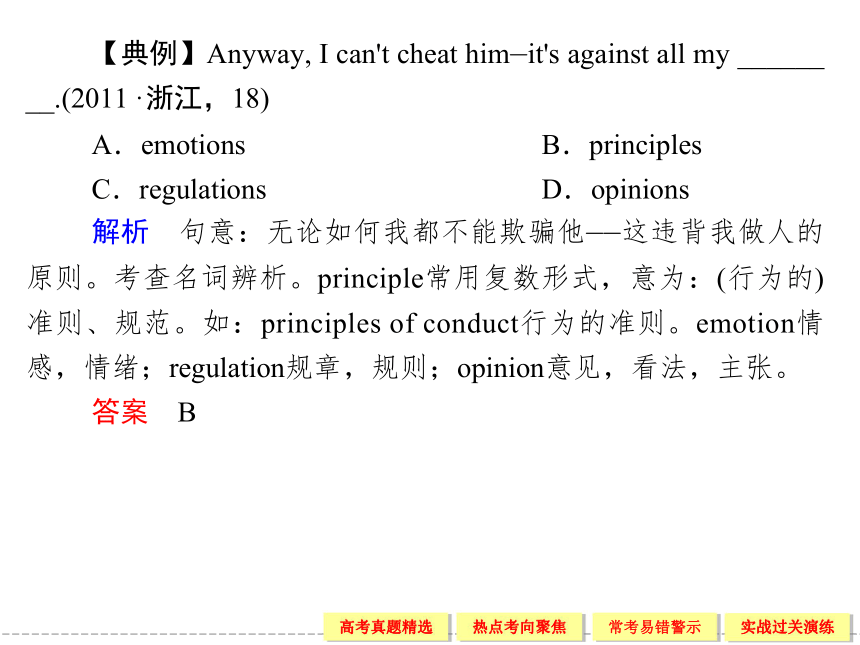 【典例】Anyway, I can't cheat him–it's against all my ________.(2011 ·浙江，18)

A．emotions　　B．principles

C．regulations　　D．opinions

解析　句意：无论如何我都不能欺骗他——这违背我做人的原则。考查名词辨析。principle常用复数形式，意为：(行为的)准则、规范。如：principles of conduct行为的准则。emotion情感，情绪；regulation规章，规则；opinion意见，看法，主张。

答案　B

高考真题精选　热点考向聚焦　常考易错警示　实战过关演练